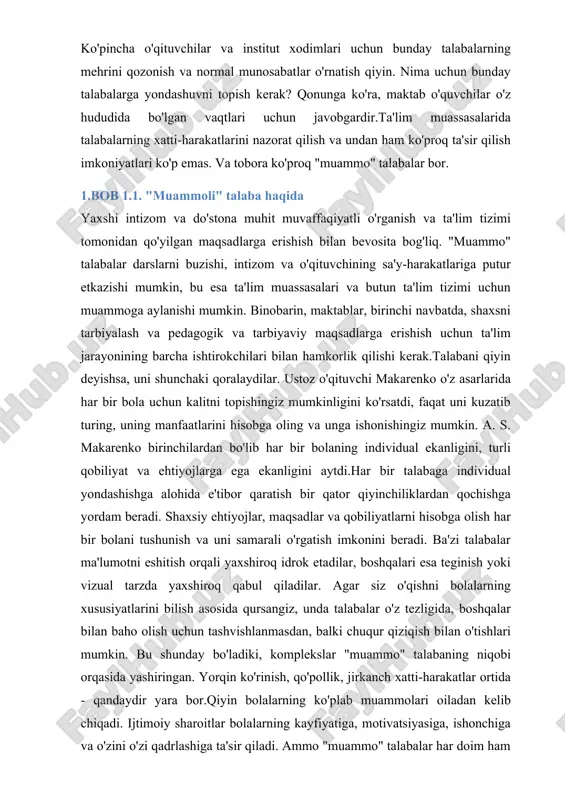 Ko'pincha o'qituvchilar va institut xodimlari uchun bunday talabalarning mehrini qozonish va normal munosabatlar o'rnatish qiyin. Nima uchun bunday talabalarga yondashuvni topish kerak? Qonunga ko'ra, maktab o'quvchilar o'z hududida bo'lgan vaqtlari uchun javobgardir.Ta'lim muassasalarida talabalarning xatti-harakatlarini nazorat qilish va undan ham ko'proq ta'sir qilish imkoniyatlari ko'p emas. Va tobora ko'proq "muammo" talabalar bor.

1.BOB 1.1. "Muammoli" talaba haqida

Yaxshi intizom va do'stona muhit muvaffaqiyatli o'rganish va ta'lim tizimi tomonidan qo'yilgan maqsadlarga erishish bilan bevosita bog'liq. "Muammo" talabalar darslarni buzishi, intizom va o'qituvchining sa'y-harakatlariga putur etkazishi mumkin, bu esa ta'lim muassasalari va butun ta'lim tizimi uchun muammoga aylanishi mumkin. Binobarin, maktablar, birinchi navbatda, shaxsni tarbiyalash va pedagogik va tarbiyaviy maqsadlarga erishish uchun ta'lim jarayonining barcha ishtirokchilari bilan hamkorlik qilishi kerak.Talabani qiyin deyishsa, uni shunchaki qoralaydilar. Ustoz o'qituvchi Makarenko o'z asarlarida har bir bola uchun kalitni topishingiz mumkinligini ko'rsatdi, faqat uni kuzatib turing, uning manfaatlarini hisobga oling va unga ishonishingiz mumkin. A. S. Makarenko birinchilardan bo'lib har bir bolaning individual ekanligini, turli qobiliyat va ehtiyojlarga ega ekanligini aytdi.Har bir talabaga individual yondashishga alohida e'tibor qaratish bir qator qiyinchiliklardan qochishga yordam beradi. Shaxsiy ehtiyojlar, maqsadlar va qobiliyatlarni hisobga olish har bir bolani tushunish va uni samarali o'rgatish imkonini beradi. Ba'zi talabalar ma'lumotni eshitish orqali yaxshiroq idrok etadilar, boshqalari esa teginish yoki vizual tarzda yaxshiroq qabul qiladilar. Agar siz o'qishni bolalarning xususiyatlarini bilish asosida qursangiz, unda talabalar o'z tezligida, boshqalar bilan baho olish uchun tashvishlanmasdan, balki chuqur qiziqish bilan o'tishlari mumkin. Bu shunday bo'ladiki, komplekslar "muammo" talabaning niqobi orqasida yashiringan. Yorqin ko'rinish, qo'pollik, jirkanch xatti-harakatlar ortida - qandaydir yara bor.Qiyin bolalarning ko'plab muammolari oiladan kelib chiqadi. Ijtimoiy sharoitlar bolalarning kayfiyatiga, motivatsiyasiga, ishonchiga va o'zini o'zi qadrlashiga ta'sir qiladi. Ammo "muammo" talabalar har doim ham